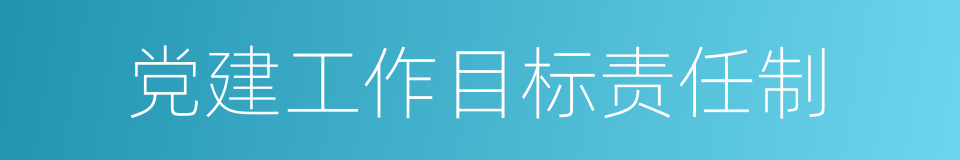 党建工作目标责任制